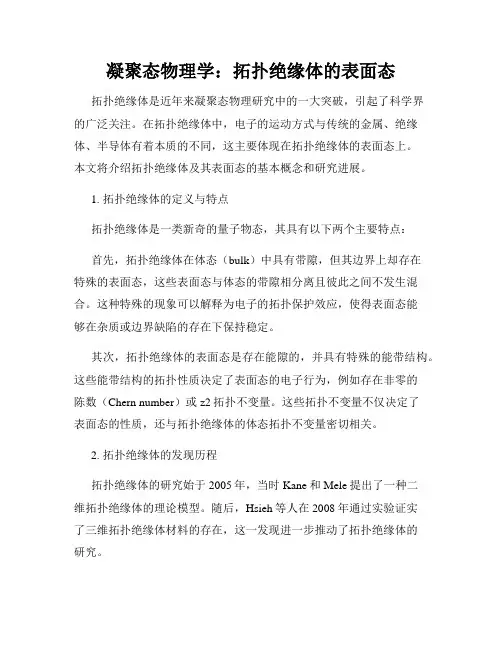 凝聚态物理学：拓扑绝缘体的表面态

拓扑绝缘体是近年来凝聚态物理研究中的一大突破，引起了科学界的广泛关注。在拓扑绝缘体中，电子的运动方式与传统的金属、绝缘体、半导体有着本质的不同，这主要体现在拓扑绝缘体的表面态上。本文将介绍拓扑绝缘体及其表面态的基本概念和研究进展。

1. 拓扑绝缘体的定义与特点

拓扑绝缘体是一类新奇的量子物态，其具有以下两个主要特点：

首先，拓扑绝缘体在体态（bulk）中具有带隙，但其边界上却存在特殊的表面态，这些表面态与体态的带隙相分离且彼此之间不发生混合。这种特殊的现象可以解释为电子的拓扑保护效应，使得表面态能够在杂质或边界缺陷的存在下保持稳定。

其次，拓扑绝缘体的表面态是存在能隙的，并具有特殊的能带结构。这些能带结构的拓扑性质决定了表面态的电子行为，例如存在非零的陈数（Chern number）或 z2 拓扑不变量。这些拓扑不变量不仅决定了表面态的性质，还与拓扑绝缘体的体态拓扑不变量密切相关。

2. 拓扑绝缘体的发现历程

拓扑绝缘体的研究始于 2005 年，当时 Kane 和 Mele 提出了一种二维拓扑绝缘体的理论模型。随后，Hsieh 等人在 2008 年通过实验证实了三维拓扑绝缘体材料的存在，这一发现进一步推动了拓扑绝缘体的研究。